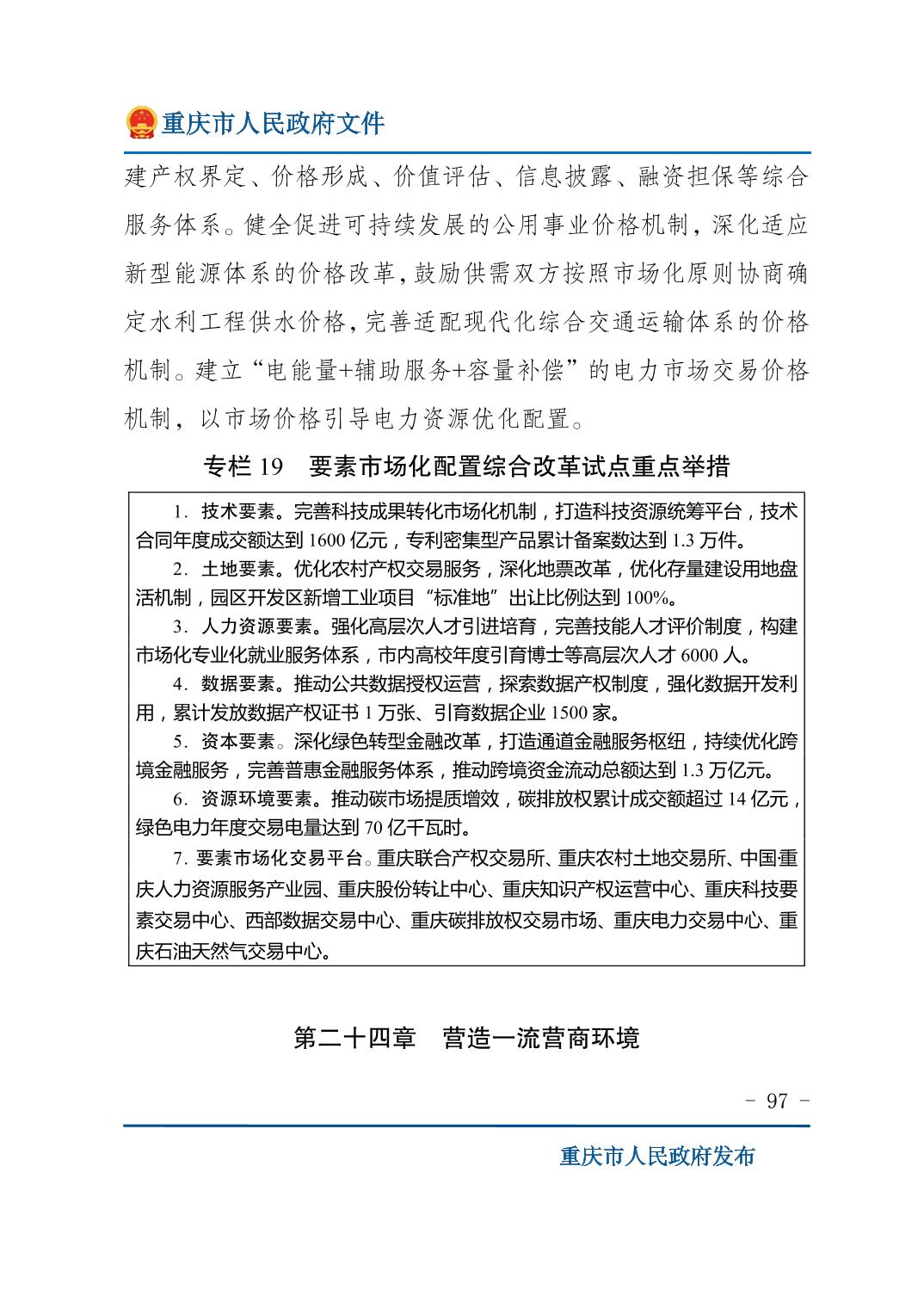 重庆市人民政府文件

建产权界定、价格形成、价值评估、信息披露、融资担保等综合服务体系。健全促进可持续发展的公用事业价格机制，深化适应新型能源体系的价格改革，鼓励供需双方按照市场化原则协商确定水利工程供水价格，完善适配现代化综合交通运输体系的价格机制。建立“电能量+辅助服务+容量补偿”的电力市场交易价格机制，以市场价格引导电力资源优化配置。

专栏 19 要素市场化配置综合改革试点重点举措

1. 技术要素。完善科技成果转化市场化机制，打造科技资源统筹平台，技术合同年度成交额达到 1600 亿元，专利密集型产品累计备案数达到 1.3 万件。

2. 土地要素。优化农村产权交易服务，深化地票改革，优化存量建设用地盘活机制，园区开发区新增工业项目“标准地”出让比例达到 100%。

3. 人力资源要素。强化高层次人才引进培育，完善技能人才评价制度，构建市场化专业化就业服务体系，市内高校年度引育博士等高层次人才 6000 人。

4. 数据要素。推动公共数据授权运营，探索数据产权制度，强化数据开发利用，累计发放数据产权证书 1 万张、引育数据企业 1500 家。

5. 资本要素。深化绿色转型金融改革，打造通道金融服务枢纽，持续优化跨境金融服务，完善普惠金融服务体系，推动跨境资金流动总额达到 1.3 万亿元。

6. 资源环境要素。推动碳市场提质增效，碳排放权累计成交额超过 14 亿元，绿色电力年度交易电量达到 70 亿千瓦时。

7. 要素市场化交易平台。重庆联合产权交易所、重庆农村土地交易所、中国重庆人力资源服务产业园、重庆股份转让中心、重庆知识产权运营中心、重庆科技要素交易中心、西部数据交易中心、重庆碳排放权交易市场、重庆电力交易中心、重庆石油天然气交易中心。

第二十四章 营造一流营商环境

- 97 -

重庆市人民政府发布